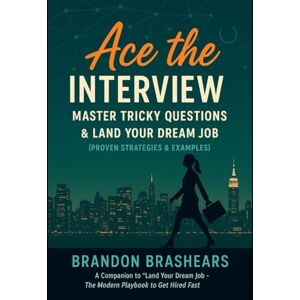 Ace the
INTERVIEW
MASTER TRICKY QUESTIONS
& LAND YOUR DREAM JOB
(PROVEN STRATEGIES & EXAMPLES)

BRANDON BRASHEARS

A Companion to "Land Your Dream Job –
The Modern Playbook to Get Hired Fast